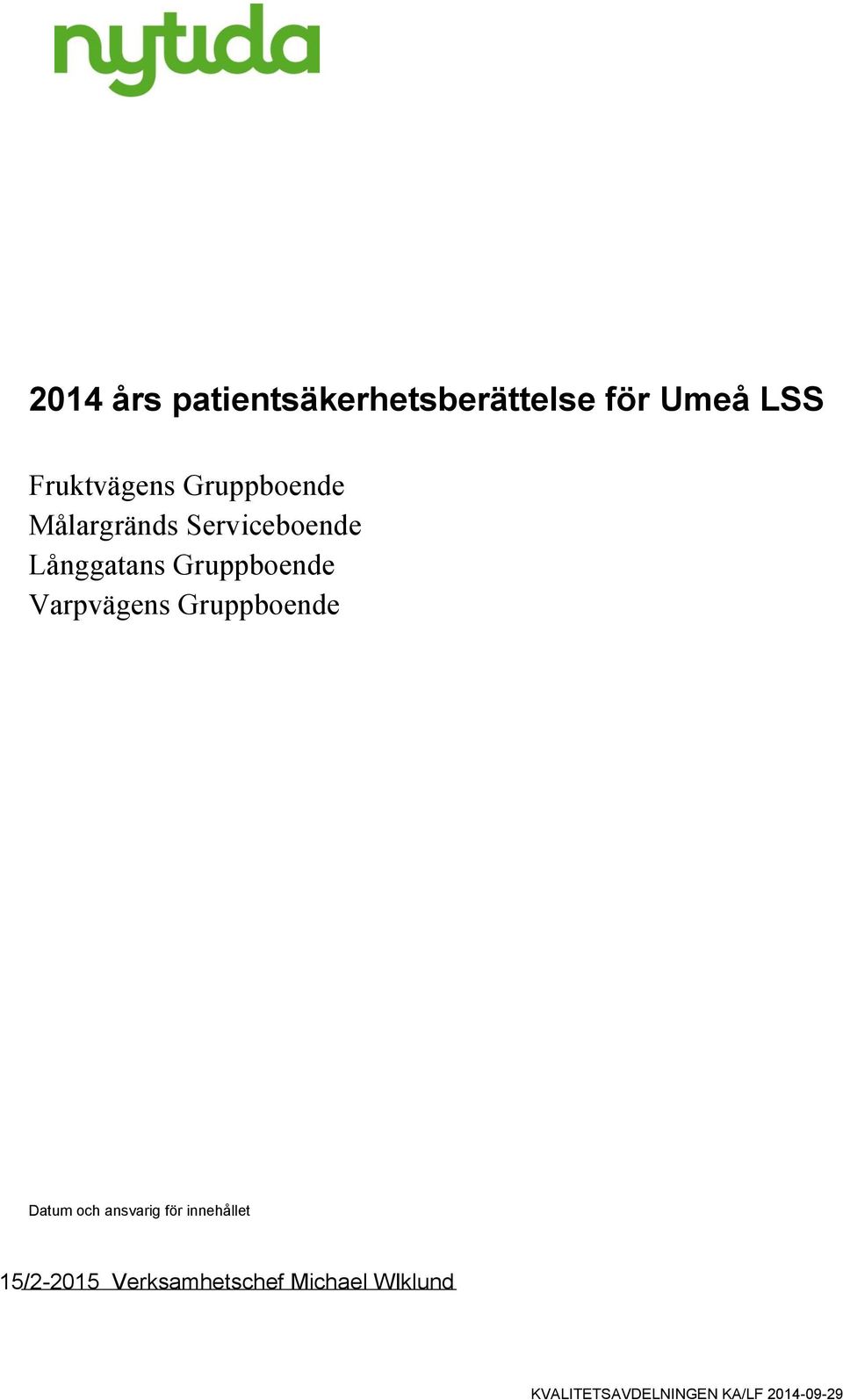 nytida

2014 års patientsäkerhetsberättelse för Umeå LSS

Fruktvägens Gruppboende
Målargränds Serviceboende
Långgatans Gruppboende
Varpvägens Gruppboende

Datum och ansvarig för innehållet

15/2-2015 Verksamhetschef Michael WIklund

KVALITETSAVDELNINGEN KA/LF 2014-09-29